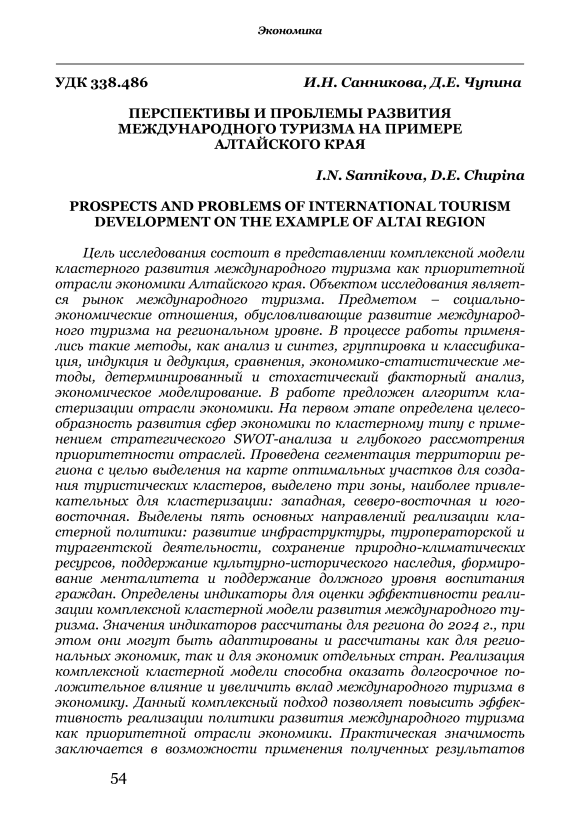 Экономика

УДК 338.486 И.Н. Санникова, Д.Е. Чупина

ПЕРСПЕКТИВЫ И ПРОБЛЕМЫ РАЗВИТИЯ МЕЖДУНАРОДНОГО ТУРИЗМА НА ПРИМЕРЕ АЛТАЙСКОГО КРАЯ

I.N. Sannikova, D.E. Chupina

PROSPECTS AND PROBLEMS OF INTERNATIONAL TOURISM DEVELOPMENT ON THE EXAMPLE OF ALTAI REGION

Цель исследования состоит в представлении комплексной модели кластерного развития международного туризма как приоритетной отрасли экономики Алтайского края. Объектом исследования является рынок международного туризма. Предметом – социально-экономические отношения, обусловливающие развитие международного туризма на региональном уровне. В процессе работы применялись такие методы, как анализ и синтез, группировка и классификация, индукция и дедукция, сравнения, экономико-статистические методы, детерминированный и стохастический факторный анализ, экономическое моделирование. В работе предложен алгоритм кластеризации отрасли экономики. На первом этапе определена целесообразность развития сфер экономики по кластерному типу с применением стратегического SWOT-анализа и глубокого рассмотрения приоритетности отраслей. Проведена сегментация территории региона с целью выделения на карте оптимальных участков для создания туристических кластеров, выделено три зоны, наиболее привлекательных для кластеризации: западная, северо-восточная и юго-восточная. Выделены пять основных направлений реализации кластерной политики: развитие инфраструктуры, туроператорской и турагентской деятельности, сохранение природно-климатических ресурсов, поддержание культурно-исторического наследия, формирование менталитета и поддержание должного уровня воспитания граждан. Определены индикаторы для оценки эффективности реализации комплексной кластерной модели развития международного туризма. Значения индикаторов рассчитаны для региона до 2024 г., при этом они могут быть адаптированы и рассчитаны как для региональных экономик, так и для экономик отдельных стран. Реализация комплексной кластерной модели способна оказать долгосрочное положительное влияние и увеличить вклад международного туризма в экономику. Данный комплексный подход позволяет повысить эффективность реализации политики развития международного туризма как приоритетной отрасли экономики. Практическая значимость заключается в возможности применения полученных результатов

54